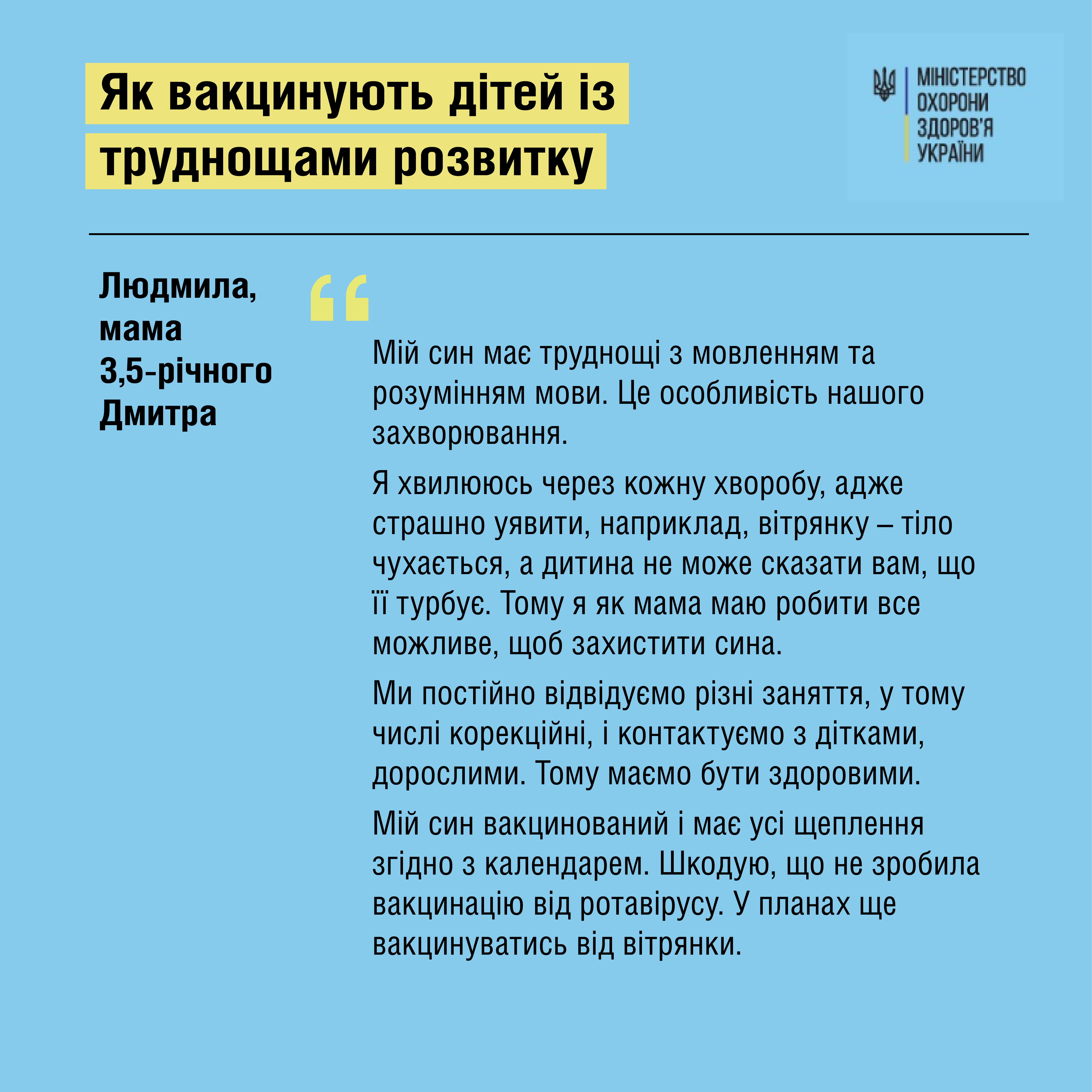 Як вакцинують дітей із труднощами розвитку

МІНІСТЕРСТВО ОХОРОНИ ЗДОРОВ'Я УКРАЇНИ

Людмила, мама 3,5-річного Дмитра

“

Мій син має труднощі з мовленням та розумінням мови. Це особливість нашого захворювання.

Я хвилююсь через кожну хворобу, адже страшно уявити, наприклад, вітрянку – тіло чухається, а дитина не може сказати вам, що її турбує. Тому я як мама маю робити все можливе, щоб захистити сина.

Ми постійно відвідуємо різні заняття, у тому числі корекційні, і контактуємо з дітками, дорослими. Тому маємо бути здоровими.

Мій син вакцинований і має усі щеплення згідно з календарем. Шкодую, що не зробила вакцинацію від ротавірусу. У планах ще вакцинуватись від вітрянки.